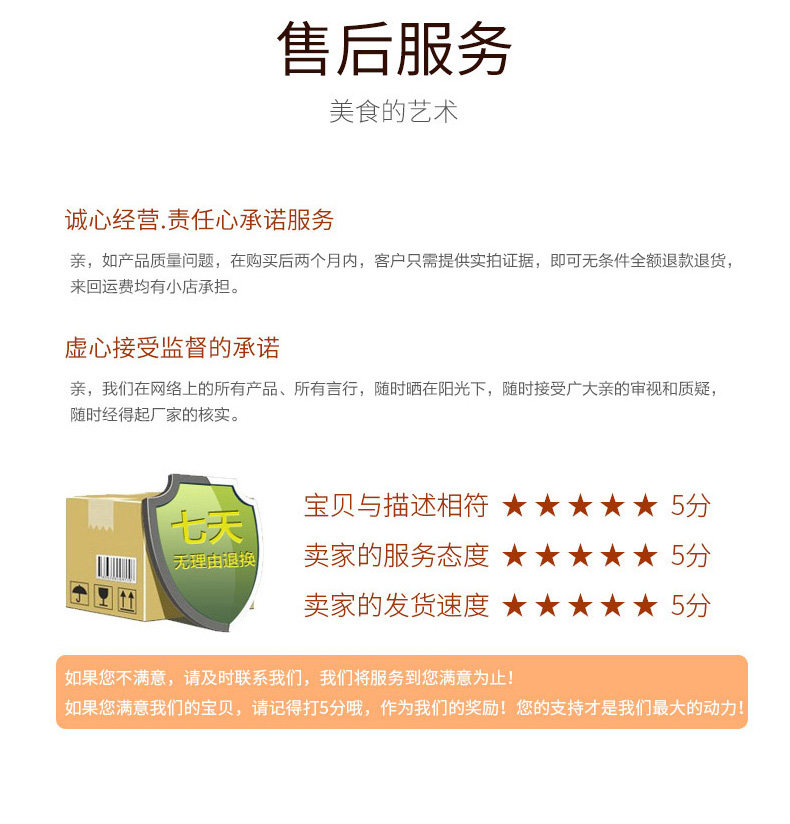 售后服务

美食的艺术

诚心经营.责任心承诺服务

亲，如产品质量问题，在购买后两个月内，客户只需提供实拍证据，即可无条件全额退款退货，来回运费均有小店承担。

虚心接受监督的承诺

亲，我们在网络上的所有产品、所有言行，随时晒在阳光下，随时接受广大亲的审视和质疑，随时经得起厂家的核实。

七天
无理由退换

宝贝与描述相符 ★★★★★ 5分
卖家的服务态度 ★★★★★ 5分
卖家的发货速度 ★★★★★ 5分

如果您不满意，请及时联系我们，我们将服务到您满意为止！
如果您满意我们的宝贝，请记得打5分哦，作为我们的奖励！您的支持才是我们最大的动力！